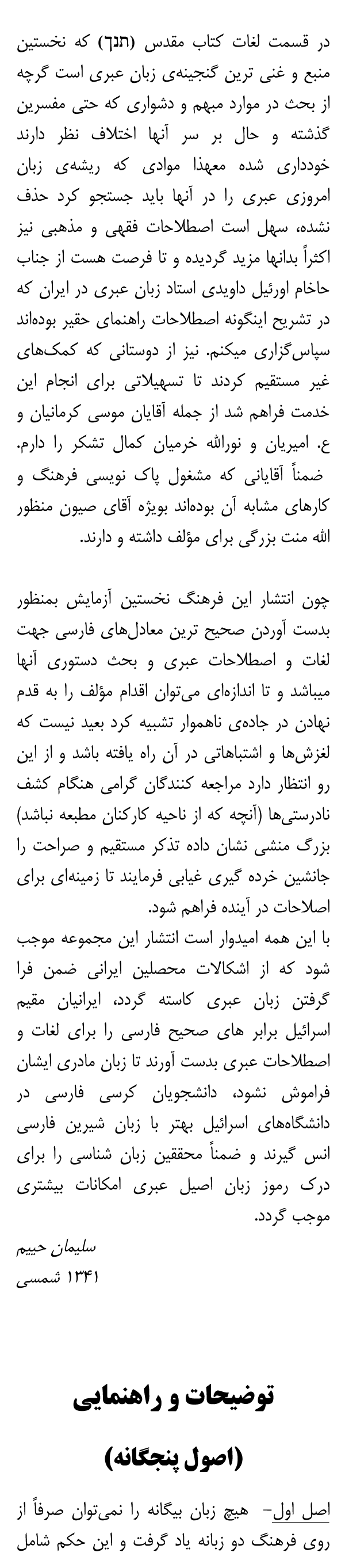 در قسمت لغات کتاب مقدس (תנך) که نخستین منبع و غنی ترین گنجینه‌ی زبان عبری است گرچه از بحث در موارد مبهم و دشواری که حتی مفسرین گذشته و حال بر سر آنها اختلاف نظر دارند خودداری شده معهذا موادی که ریشه‌ی زبان امروزی عبری را در آنها باید جستجو کرد حذف نشده، سهل است اصطلاحات فقهی و مذهبی نیز اکثراً بدانها مزید گردیده و تا فرصت هست از جناب حاخام اورئیل داویدی استاد زبان عبری در ایران که در تشریح اینگونه اصطلاحات راهنمای حقیر بوده‌اند سپاس‌گزاری میکنم. نیز از دوستانی که کمک‌های غیر مستقیم کردند تا تسهیلاتی برای انجام این خدمت فراهم شد از جمله آقایان موسی کرمانیان و ع. امیریان و نورالله خرمیان کمال تشکر را دارم. ضمناً آقایانی که مشغول پاک نویسی فرهنگ و کارهای مشابه آن بوده‌اند بویژه آقای صیون منظور الله منت بزرگی برای مؤلف داشته و دارند.

چون انتشار این فرهنگ نخستین آزمایش بمنظور بدست آوردن صحیح ترین معادل‌های فارسی جهت لغات و اصطلاحات عبری و بحث دستوری آنها میباشد و تا اندازه‌ای می‌توان اقدام مؤلف را به قدم نهادن در جاده‌ی ناهموار تشبیه کرد بعید نیست که لغزش‌ها و اشتباهاتی در آن راه یافته باشد و از این رو انتظار دارد مراجعه کنندگان گرامی هنگام کشف نادرستی‌ها (آنچه که از ناحیه کارکنان مطبعه نباشد) بزرگ منشی نشان داده تذکر مستقیم و صراحت را جانشین خرده گیری غیابی فرمایند تا زمینه‌ای برای اصلاحات در آینده فراهم شود.
با این همه امیدوار است انتشار این مجموعه موجب شود که از اشکالات محصلین ایرانی ضمن فرا گرفتن زبان عبری کاسته گردد، ایرانیان مقیم اسرائیل برابر های صحیح فارسی را برای لغات و اصطلاحات عبری بدست آورند تا زبان مادری ایشان فراموش نشود، دانشجویان کرسی فارسی در دانشگاه‌های اسرائیل بهتر با زبان شیرین فارسی انس گیرند و ضمناً محققین زبان شناسی را برای درک رموز زبان اصیل عبری امکانات بیشتری موجب گردد.
سلیمان حییم
۱۳۴۱ شمسی

توضیحات و راهنمایی

(اصول پنجگانه)

اصل اول- هیچ زبان بیگانه را نمی‌توان صرفاً از روی فرهنگ دو زبانه یاد گرفت و این حکم شامل